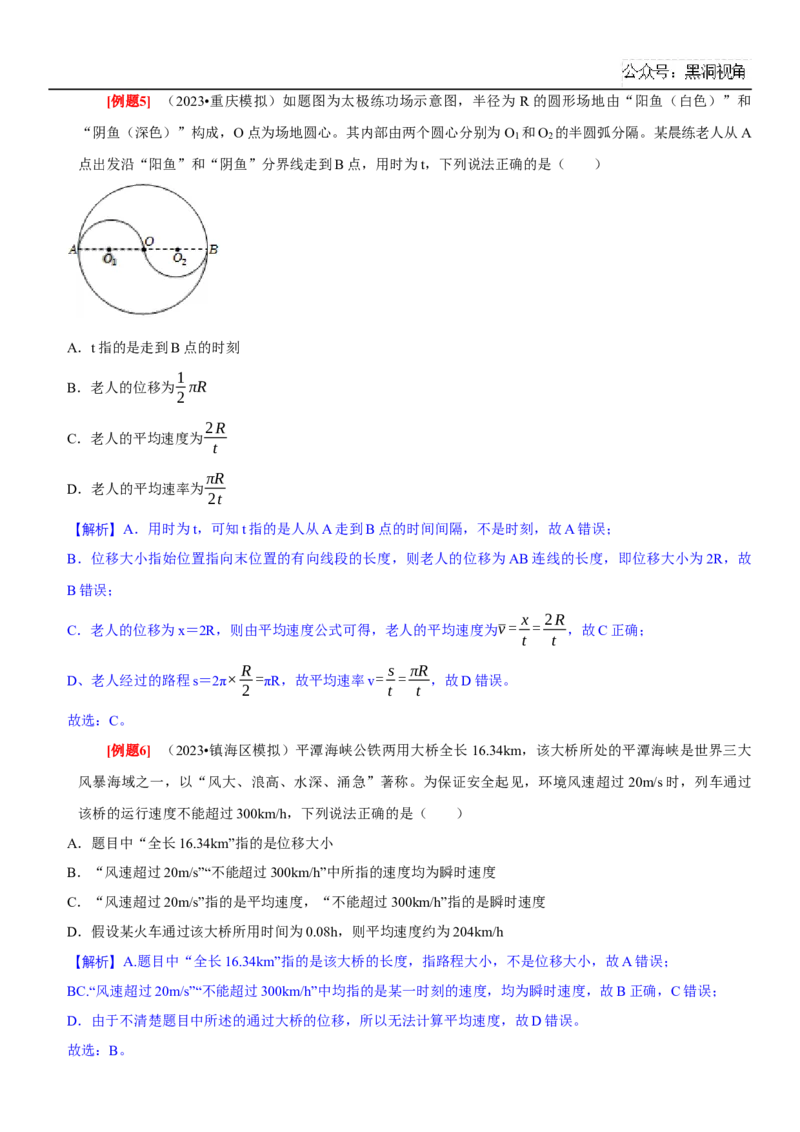 公众号：黑洞视角

[例题5] （2023•重庆模拟）如题图为太极练功场示意图，半径为 R 的圆形场地由“阳鱼（白色）”和“阴鱼（深色）”构成，O 点为场地圆心。其内部由两个圆心分别为 $O_1$ 和 $O_2$ 的半圆弧分隔。某晨练老人从 A 点出发沿“阳鱼”和“阴鱼”分界线走到 B 点，用时为 t，下列说法正确的是（　　）

A O B $O_1$ $O_2$

A．t 指的是走到 B 点的时刻

B．老人的位移为$\frac{1}{2}\pi R$

C．老人的平均速度为$\frac{2R}{t}$

D．老人的平均速率为$\frac{\pi R}{2t}$

【解析】A．用时为 t，可知 t 指的是人从 A 走到 B 点的时间间隔，不是时刻，故 A 错误；

B．位移大小指始位置指向末位置的有向线段的长度，则老人的位移为 AB 连线的长度，即位移大小为 2R，故 B 错误；

C．老人的位移为 x＝2R，则由平均速度公式可得，老人的平均速度为$\bar{v}=\frac{x}{t}=\frac{2R}{t}$，故 C 正确；

D、老人经过的路程 s＝2π×$\frac{R}{2}$=πR，故平均速率 v=$\frac{s}{t}=\frac{\pi R}{t}$，故 D 错误。

故选：C。

[例题6] （2023•镇海区模拟）平潭海峡公铁两用大桥全长 16.34km，该大桥所处的平潭海峡是世界三大风暴海域之一，以“风大、浪高、水深、涌急”著称。为保证安全起见，环境风速超过 20m/s 时，列车通过该桥的运行速度不能超过 300km/h，下列说法正确的是（　　）

A．题目中“全长 16.34km”指的是位移大小

B．“风速超过 20m/s”“不能超过 300km/h”中所指的速度均为瞬时速度

C．“风速超过 20m/s”指的是平均速度，“不能超过 300km/h”指的是瞬时速度

D．假设某火车通过该大桥所用时间为 0.08h，则平均速度约为 204km/h

【解析】A.题目中“全长 16.34km”指的是该大桥的长度，指路程大小，不是位移大小，故 A 错误；

BC.“风速超过 20m/s”“不能超过 300km/h”中均指的是某一时刻的速度，均为瞬时速度，故 B 正确，C 错误；

D．由于不清楚题目中所述的通过大桥的位移，所以无法计算平均速度，故 D 错误。

故选：B。